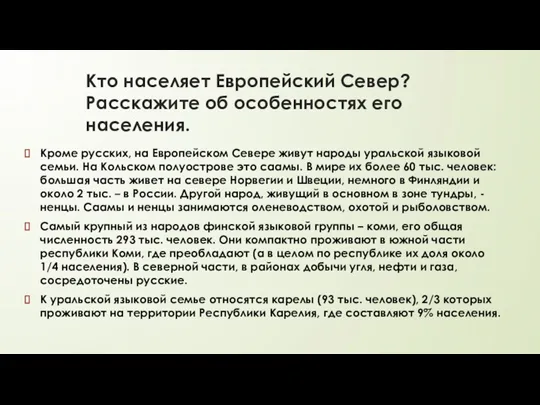 Кто населяет Европейский Север? Расскажите об особенностях его населения.

Кроме русских, на Европейском Севере живут народы уральской языковой семьи. На Кольском полуострове это саамы. В мире их более 60 тыс. человек: большая часть живет на севере Норвегии и Швеции, немного в Финляндии и около 2 тыс. – в России. Другой народ, живущий в основном в зоне тундры, - ненцы. Саамы и ненцы занимаются оленеводством, охотой и рыболовством.

Самый крупный из народов финской языковой группы – коми, его общая численность 293 тыс. человек. Они компактно проживают в южной части республики Коми, где преобладают (а в целом по республике их доля около 1/4 населения). В северной части, в районах добычи угля, нефти и газа, сосредоточены русские.

К уральской языковой семье относятся карелы (93 тыс. человек), 2/3 которых проживают на территории Республики Карелия, где составляют 9% населения.